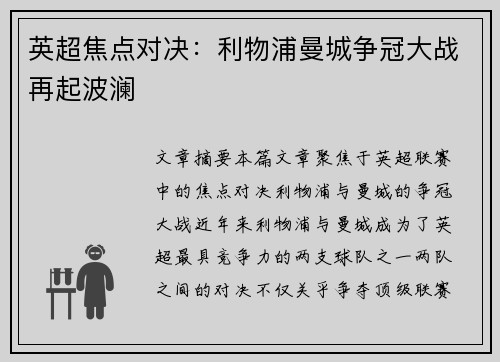 英超焦点对决：利物浦曼城争冠大战再起波澜

文章摘要本篇文章聚焦于英超联赛中的焦点对决利物浦与曼城的争冠大战近年来利物浦与曼城成为了英超最具竞争力的两支球队之一两队之间的对决不仅关乎争夺顶级联赛